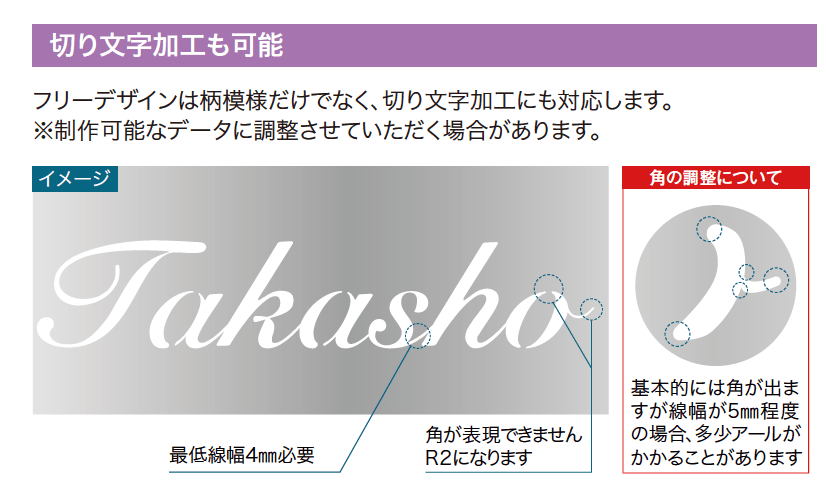 切り文字加工も可能

フリーデザインは柄模様だけでなく、切り文字加工にも対応します。
※制作可能なデータに調整させていただく場合があります。

イメージ

Takasho

最低線幅4㎜必要

角が表現できません
R2になります

角の調整について

基本的には角が出ますが線幅が5㎜程度の場合、多少アールがかかることがあります